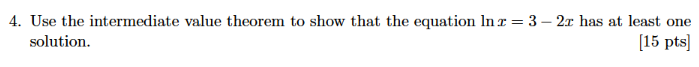 4. Use the intermediate value theorem to show that the equation $\ln x = 3 - 2x$ has at least one solution. [15 pts]